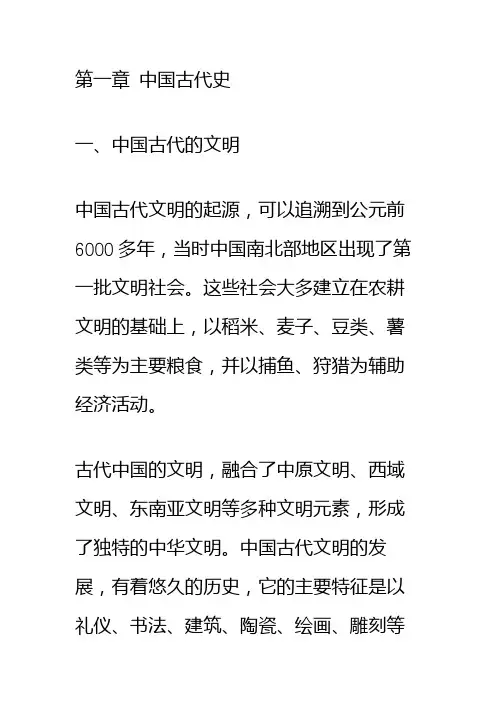 第一章 中国古代史

一、中国古代的文明

中国古代文明的起源，可以追溯到公元前6000多年，当时中国南北部地区出现了第一批文明社会。这些社会大多建立在农耕文明的基础上，以稻米、麦子、豆类、薯类等为主要粮食，并以捕鱼、狩猎为辅助经济活动。

古代中国的文明，融合了中原文明、西域文明、东南亚文明等多种文明元素，形成了独特的中华文明。中国古代文明的发展，有着悠久的历史，它的主要特征是以礼仪、书法、建筑、陶瓷、绘画、雕刻等